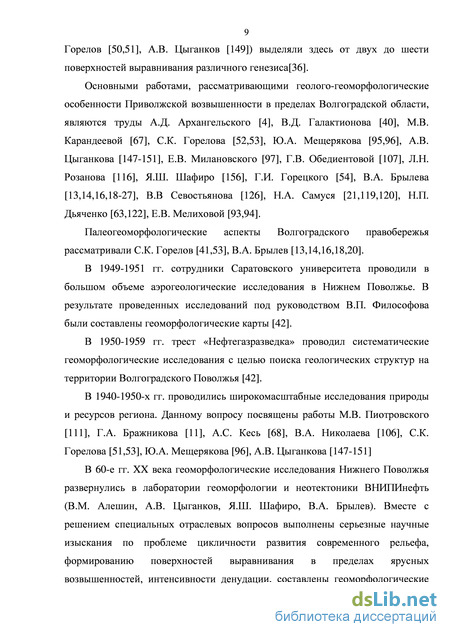 9

Горелов [50,51], А.В. Цыганков [149]) выделяли здесь от двух до шести поверхностей выравнивания различного генезиса[36].

Основными работами, рассматривающими геолого-геоморфологические особенности Приволжской возвышенности в пределах Волгоградской области, являются труды А.Д. Архангельского [4], В.Д. Галактионова [40], М.В. Карандеевой [67], С.К. Горелова [52,53], Ю.А. Мещерякова [95,96], А.В. Цыганкова [147-151], Е.В. Милановского [97], Г.В. Обедиентовой [107], Л.Н. Розанова [116], Я.Ш. Шафиро [156], Г.И. Горецкого [54], В.А. Брылева [13,14,16,18-27], В.В Севостьянова [126], Н.А. Самуся [21,119,120], Н.П. Дьяченко [63,122], Е.В. Мелиховой [93,94].

Палеогеоморфологические аспекты Волгоградского правобережья рассматривали С.К. Горелов [41,53], В.А. Брылев [13,14,16,18,20].

В 1949-1951 гг. сотрудники Саратовского университета проводили в большом объеме аэрогеологические исследования в Нижнем Поволжье. В результате проведенных исследований под руководством В.П. Философова были составлены геоморфологические карты [42].

В 1950-1959 гг. трест «Нефтегазразведка» проводил систематические геоморфологические исследования с целью поиска геологических структур на территории Волгоградского Поволжья [42].

В 1940-1950-х гг. проводились широкомасштабные исследования природы и ресурсов региона. Данному вопросу посвящены работы М.В. Пиотровского [111], Г.А. Бражникова [11], А.С. Кесь [68], В.А. Николаева [106], С.К. Горелова [51,53], Ю.А. Мещерякова [96], А.В. Цыганкова [147-151]

В 60-е гг. XX века геоморфологические исследования Нижнего Поволжья развернулись в лаборатории геоморфологии и неотектоники ВНИПИнефть (В.М. Алешин, А.В. Цыганков, Я.Ш. Шафиро, В.А. Брылев). Вместе с решением специальных отраслевых вопросов выполнены серьезные научные изыскания по проблеме цикличности развития современного рельефа, формированию поверхностей выравнивания в пределах ярусных возвышенностей, интенсивности денудации, составлены геоморфологические

dsLib.net
библиотека диссертаций